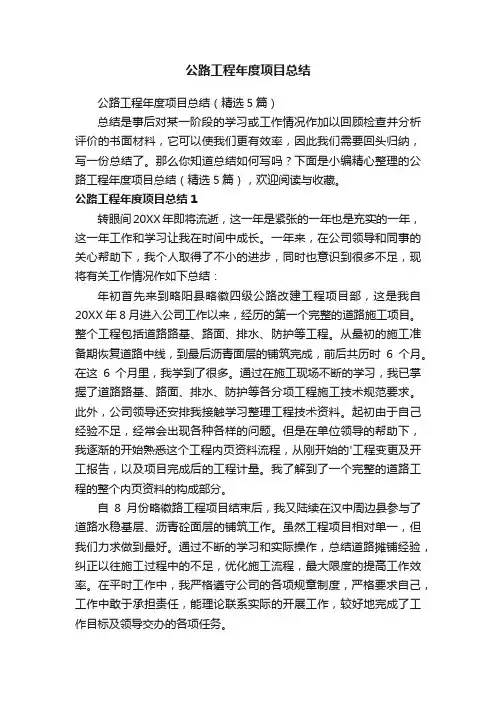 公路工程年度项目总结

公路工程年度项目总结（精选5篇）

总结是事后对某一阶段的学习或工作情况作加以回顾检查并分析评价的书面材料，它可以使我们更有效率，因此我们需要回头归纳，写一份总结了。那么你知道总结如何写吗？下面是小编精心整理的公路工程年度项目总结（精选5篇），欢迎阅读与收藏。

公路工程年度项目总结1

转眼间20XX年即将流逝，这一年是紧张的一年也是充实的一年，这一年工作和学习让我在时间中成长。一年来，在公司领导和同事的关心帮助下，我个人取得了不小的进步，同时也意识到很多不足，现将有关工作情况作如下总结：

年初首先来到略阳县略徽四级公路改建工程项目部，这是我自20XX年8月进入公司工作以来，经历的第一个完整的道路施工项目。整个工程包括道路路基、路面、排水、防护等工程。从最初的施工准备期恢复道路中线，到最后沥青面层的铺筑完成，前后共历时 6 个月。在这 6 个月里，我学到了很多。通过在施工现场不断的学习，我已掌握了道路路基、路面、排水、防护等各分项工程施工技术规范要求。此外，公司领导还安排我接触学习整理工程技术资料。起初由于自己经验不足，经常会出现各种各样的问题。但是在单位领导的帮助下，我逐渐的开始熟悉这个工程内页资料流程，从刚开始的'工程变更及开工报告，以及项目完成后的工程计量。我了解到了一个完整的道路工程的整个内页资料的构成部分。

自 8 月份略徽路工程项目结束后，我又陆续在汉中周边县参与了道路水稳基层、沥青砼面层的铺筑工作。虽然工程项目相对单一，但我们力求做到最好。通过不断的学习和实际操作，总结道路摊铺经验，纠正以往施工过程中的不足，优化施工流程，最大限度的提高工作效率。在平时工作中，我严格遵守公司的各项规章制度，严格要求自己，工作中敢于承担责任，能理论联系实际的开展工作，较好地完成了工作目标及领导交办的各项任务。